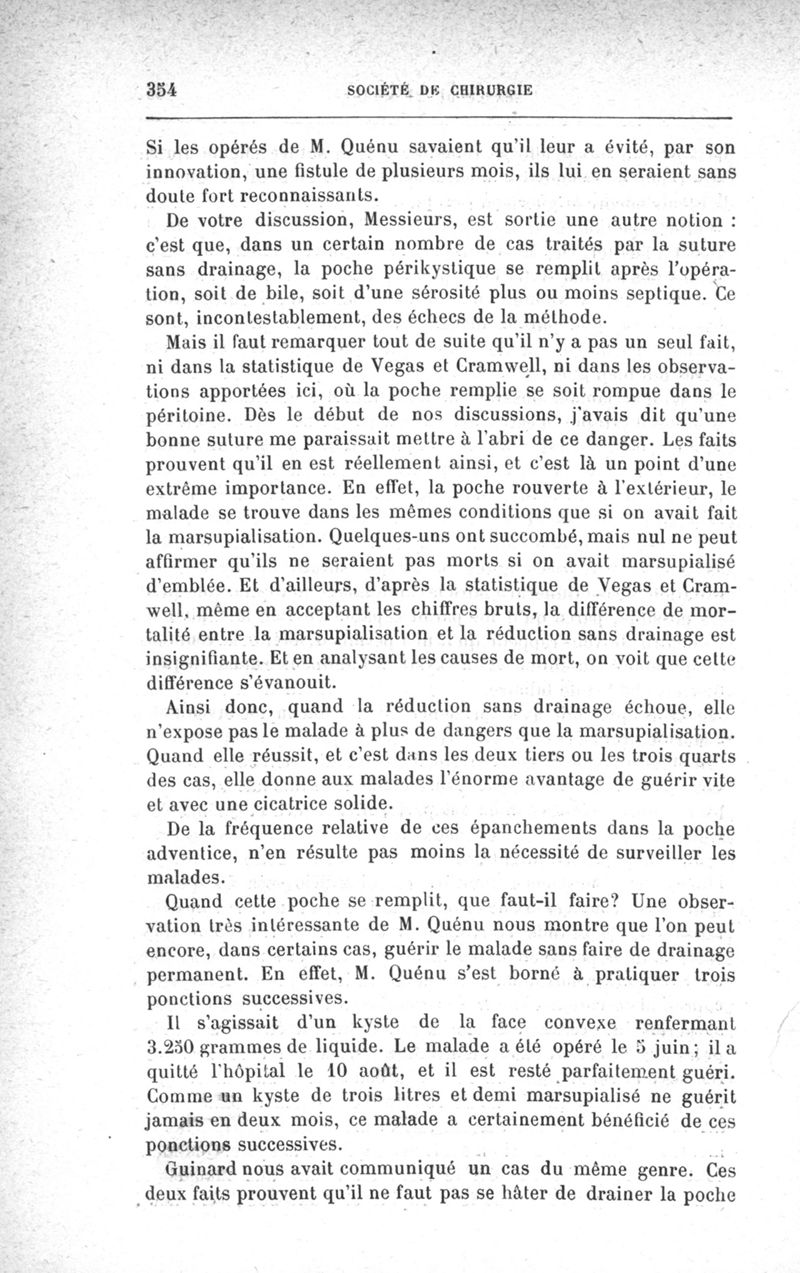 354 SOCIÉTÉ DE CHIRURGIE

Si les opérés de M. Quénu savaient qu'il leur a évité, par son innovation, une fistule de plusieurs mois, ils lui en seraient sans doute fort reconnaissants.

De votre discussion, Messieurs, est sortie une autre notion : c'est que, dans un certain nombre de cas traités par la suture sans drainage, la poche périkystique se remplit après l'opération, soit de bile, soit d'une sérosité plus ou moins septique. Ce sont, incontestablement, des échecs de la méthode.

Mais il faut remarquer tout de suite qu'il n'y a pas un seul fait, ni dans la statistique de Vegas et Cramwell, ni dans les observations apportées ici, où la poche remplie se soit rompue dans le péritoine. Dès le début de nos discussions, j'avais dit qu'une bonne suture me paraissait mettre à l'abri de ce danger. Les faits prouvent qu'il en est réellement ainsi, et c'est là un point d'une extrême importance. En effet, la poche rouverte à l'extérieur, le malade se trouve dans les mêmes conditions que si on avait fait la marsupialisation. Quelques-uns ont succombé, mais nul ne peut affirmer qu'ils ne seraient pas morts si on avait marsupialisé d'emblée. Et d'ailleurs, d'après la statistique de Vegas et Cramwell, même en acceptant les chiffres bruts, la différence de mortalité entre la marsupialisation et la réduction sans drainage est insignifiante. Et en analysant les causes de mort, on voit que cette différence s'évanouit.

Ainsi donc, quand la réduction sans drainage échoue, elle n'expose pas le malade à plus de dangers que la marsupialisation. Quand elle réussit, et c'est dans les deux tiers ou les trois quarts des cas, elle donne aux malades l'énorme avantage de guérir vite et avec une cicatrice solide.

De la fréquence relative de ces épanchements dans la poche adventice, n'en résulte pas moins la nécessité de surveiller les malades.

Quand cette poche se remplit, que faut-il faire? Une observation très intéressante de M. Quénu nous montre que l'on peut encore, dans certains cas, guérir le malade sans faire de drainage permanent. En effet, M. Quénu s'est borné à pratiquer trois ponctions successives.

Il s'agissait d'un kyste de la face convexe renfermant 3.250 grammes de liquide. Le malade a été opéré le 5 juin; il a quitté l'hôpital le 10 août, et il est resté parfaitement guéri. Comme un kyste de trois litres et demi marsupialisé ne guérit jamais en deux mois, ce malade a certainement bénéficié de ces ponctions successives.

Guinard nous avait communiqué un cas du même genre. Ces deux faits prouvent qu'il ne faut pas se hâter de drainer la poche